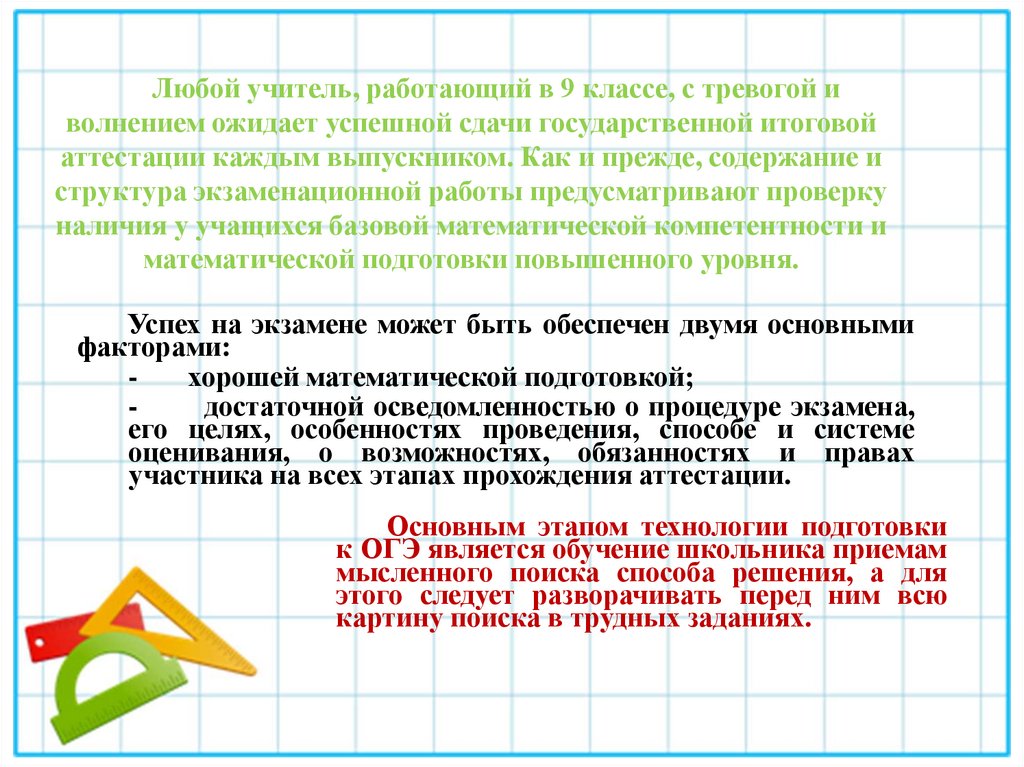 Любой учитель, работающий в 9 классе, с тревогой и волнением ожидает успешной сдачи государственной итоговой аттестации каждым выпускником. Как и прежде, содержание и структура экзаменационной работы предусматривают проверку наличия у учащихся базовой математической компетентности и математической подготовки повышенного уровня.

Успех на экзамене может быть обеспечен двумя основными факторами:

- хорошей математической подготовкой;

- достаточной осведомленностью о процедуре экзамена, его целях, особенностях проведения, способе и системе оценивания, о возможностях, обязанностях и правах участника на всех этапах прохождения аттестации.

Основным этапом технологии подготовки к ОГЭ является обучение школьника приемам мысленного поиска способа решения, а для этого следует разворачивать перед ним всю картину поиска в трудных заданиях.